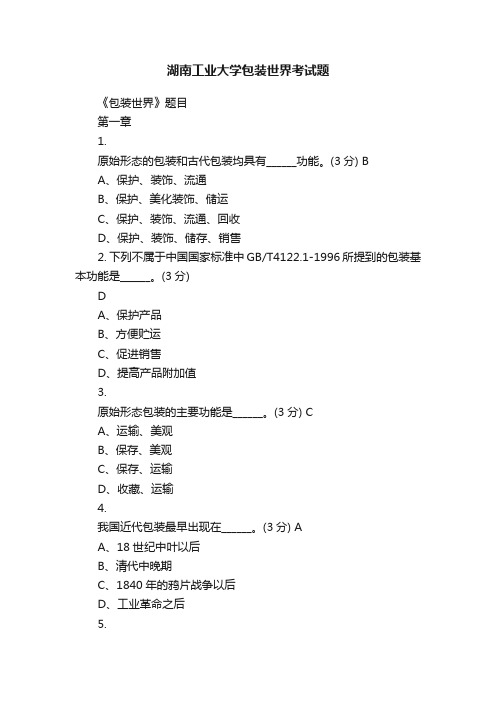 湖南工业大学包装世界考试题

《包装世界》题目

第一章

1.

原始形态的包装和古代包装均具有______功能。(3 分) B

A、保护、装饰、流通

B、保护、美化装饰、储运

C、保护、装饰、流通、回收

D、保护、装饰、储存、销售

2. 下列不属于中国国家标准中 GB/T4122.1-1996 所提到的包装基本功能是______。(3 分)

D

A、保护产品

B、方便贮运

C、促进销售

D、提高产品附加值

3.

原始形态包装的主要功能是______。(3 分) C

A、运输、美观

B、保存、美观

C、保存、运输

D、收藏、运输

4.

我国近代包装最早出现在______。(3 分) A

A、18 世纪中叶以后

B、清代中晚期

C、1840 年的鸦片战争以后

D、工业革命之后

5.